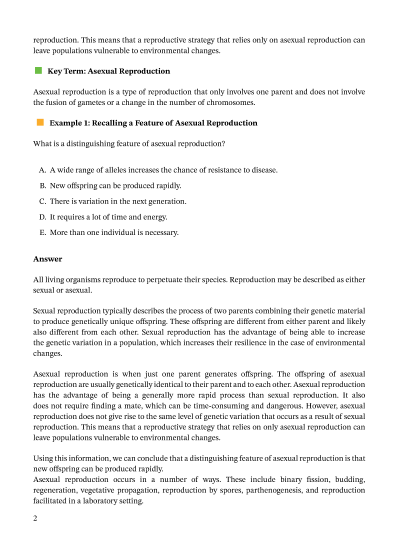 reproduction. This means that a reproductive strategy that relies only on asexual reproduction can leave populations vulnerable to environmental changes.

Key Term: Asexual Reproduction

Asexual reproduction is a type of reproduction that only involves one parent and does not involve the fusion of gametes or a change in the number of chromosomes.

Example 1: Recalling a Feature of Asexual Reproduction

What is a distinguishing feature of asexual reproduction?

A. A wide range of alleles increases the chance of resistance to disease.
B. New offspring can be produced rapidly.
C. There is variation in the next generation.
D. It requires a lot of time and energy.
E. More than one individual is necessary.

Answer

All living organisms reproduce to perpetuate their species. Reproduction may be described as either sexual or asexual.

Sexual reproduction typically describes the process of two parents combining their genetic material to produce genetically unique offspring. These offspring are different from either parent and likely also different from each other. Sexual reproduction has the advantage of being able to increase the genetic variation in a population, which increases their resilience in the case of environmental changes.

Asexual reproduction is when just one parent generates offspring. The offspring of asexual reproduction are usually genetically identical to their parent and to each other. Asexual reproduction has the advantage of being a generally more rapid process than sexual reproduction. It also does not require finding a mate, which can be time-consuming and dangerous. However, asexual reproduction does not give rise to the same level of genetic variation that occurs as a result of sexual reproduction. This means that a reproductive strategy that relies on only asexual reproduction can leave populations vulnerable to environmental changes.

Using this information, we can conclude that a distinguishing feature of asexual reproduction is that new offspring can be produced rapidly.
Asexual reproduction occurs in a number of ways. These include binary fission, budding, regeneration, vegetative propagation, reproduction by spores, parthenogenesis, and reproduction facilitated in a laboratory setting.

2